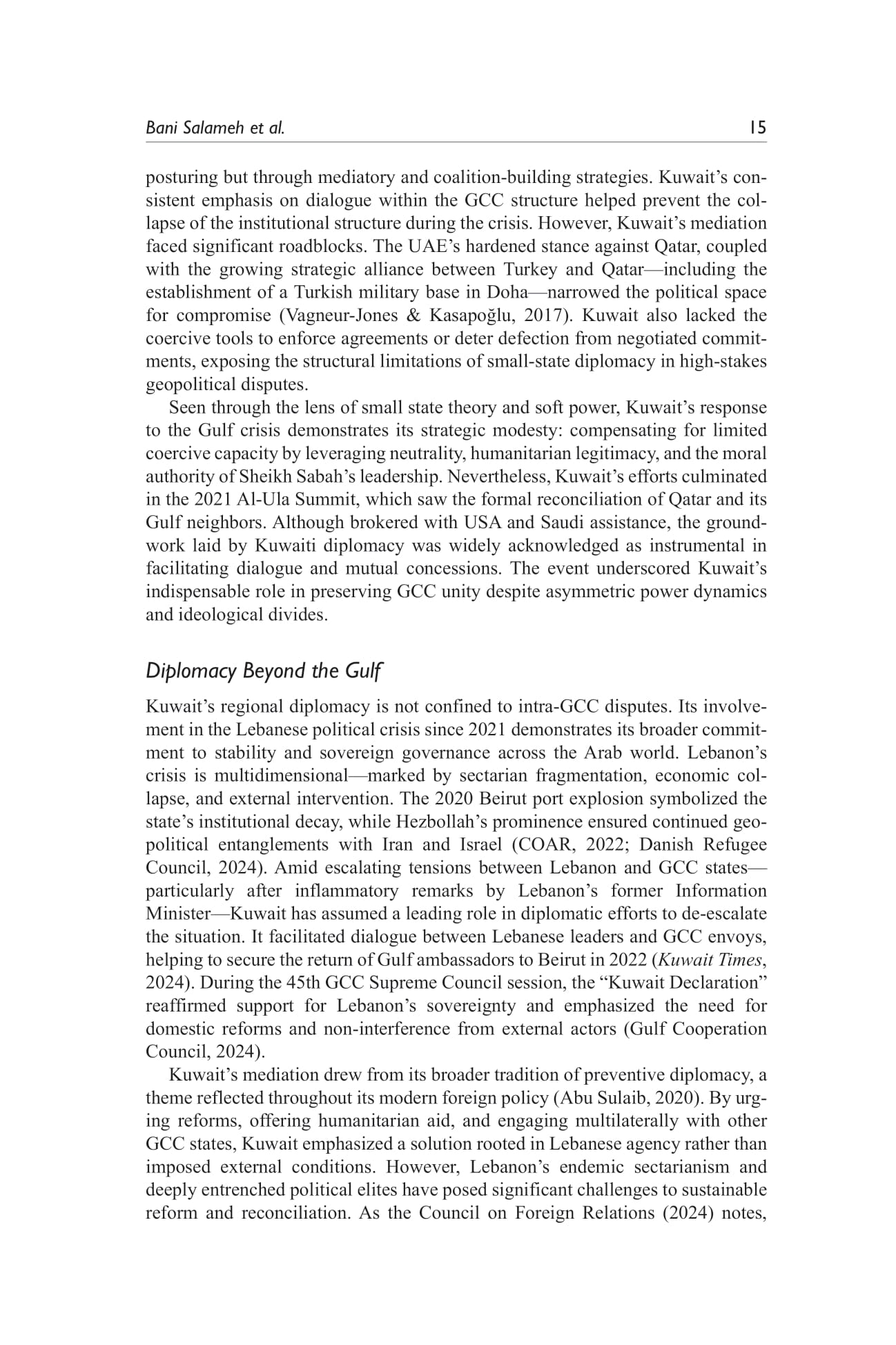 Bani Salameh et al. 15

posturing but through mediatory and coalition-building strategies. Kuwait's consistent emphasis on dialogue within the GCC structure helped prevent the collapse of the institutional structure during the crisis. However, Kuwait's mediation faced significant roadblocks. The UAE's hardened stance against Qatar, coupled with the growing strategic alliance between Turkey and Qatar—including the establishment of a Turkish military base in Doha—narrowed the political space for compromise (Vagneur-Jones & Kasapoğlu, 2017). Kuwait also lacked the coercive tools to enforce agreements or deter defection from negotiated commitments, exposing the structural limitations of small-state diplomacy in high-stakes geopolitical disputes.

Seen through the lens of small state theory and soft power, Kuwait's response to the Gulf crisis demonstrates its strategic modesty: compensating for limited coercive capacity by leveraging neutrality, humanitarian legitimacy, and the moral authority of Sheikh Sabah's leadership. Nevertheless, Kuwait's efforts culminated in the 2021 Al-Ula Summit, which saw the formal reconciliation of Qatar and its Gulf neighbors. Although brokered with USA and Saudi assistance, the groundwork laid by Kuwaiti diplomacy was widely acknowledged as instrumental in facilitating dialogue and mutual concessions. The event underscored Kuwait's indispensable role in preserving GCC unity despite asymmetric power dynamics and ideological divides.

Diplomacy Beyond the Gulf

Kuwait's regional diplomacy is not confined to intra-GCC disputes. Its involvement in the Lebanese political crisis since 2021 demonstrates its broader commitment to stability and sovereign governance across the Arab world. Lebanon's crisis is multidimensional—marked by sectarian fragmentation, economic collapse, and external intervention. The 2020 Beirut port explosion symbolized the state's institutional decay, while Hezbollah's prominence ensured continued geopolitical entanglements with Iran and Israel (COAR, 2022; Danish Refugee Council, 2024). Amid escalating tensions between Lebanon and GCC states—particularly after inflammatory remarks by Lebanon's former Information Minister—Kuwait has assumed a leading role in diplomatic efforts to de-escalate the situation. It facilitated dialogue between Lebanese leaders and GCC envoys, helping to secure the return of Gulf ambassadors to Beirut in 2022 (Kuwait Times, 2024). During the 45th GCC Supreme Council session, the "Kuwait Declaration" reaffirmed support for Lebanon's sovereignty and emphasized the need for domestic reforms and non-interference from external actors (Gulf Cooperation Council, 2024).

Kuwait's mediation drew from its broader tradition of preventive diplomacy, a theme reflected throughout its modern foreign policy (Abu Sulaib, 2020). By urging reforms, offering humanitarian aid, and engaging multilaterally with other GCC states, Kuwait emphasized a solution rooted in Lebanese agency rather than imposed external conditions. However, Lebanon's endemic sectarianism and deeply entrenched political elites have posed significant challenges to sustainable reform and reconciliation. As the Council on Foreign Relations (2024) notes,